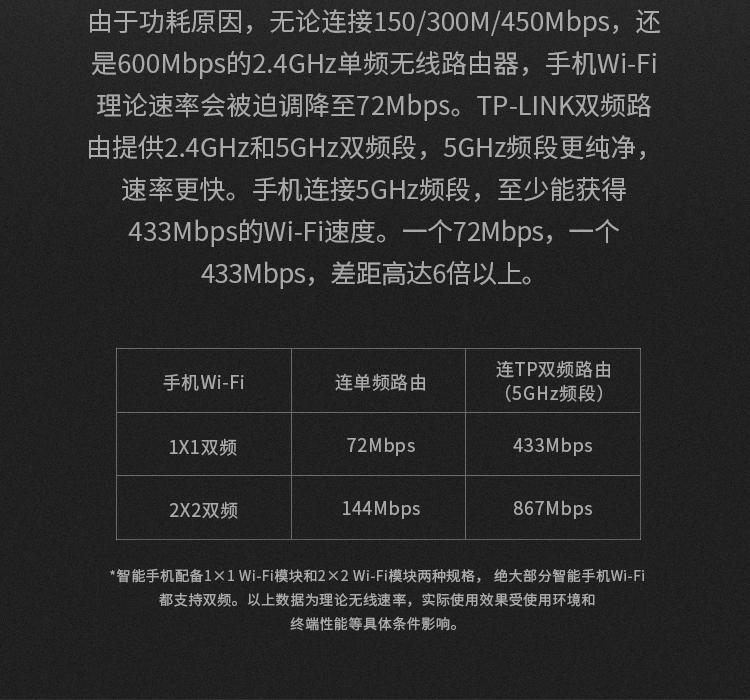 由于功耗原因，无论连接150/300M/450Mbps，还是600Mbps的2.4GHz单频无线路由器，手机Wi-Fi理论速率会被迫调降至72Mbps。TP-LINK双频路由提供2.4GHz和5GHz双频段，5GHz频段更纯净，速率更快。手机连接5GHz频段，至少能获得433Mbps的Wi-Fi速度。一个72Mbps，一个433Mbps，差距高达6倍以上。

| 手机Wi-Fi | 连单频路由 | 连TP双频路由（5GHz频段） |
|---|---|---|
| 1X1双频 | 72Mbps | 433Mbps |
| 2X2双频 | 144Mbps | 867Mbps |

*智能手机配备1×1 Wi-Fi模块和2×2 Wi-Fi模块两种规格，绝大部分智能手机Wi-Fi都支持双频。以上数据为理论无线速率，实际使用效果受使用环境和终端性能等具体条件影响。